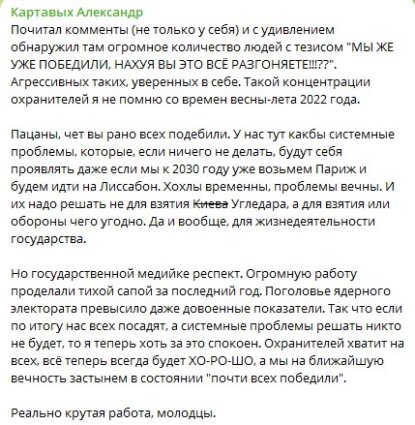 Картавых Александр
Почитал комменты (не только у себя) и с удивлением обнаружил там огромное количество людей с тезисом "МЫ ЖЕ УЖЕ ПОБЕДИЛИ, НАХУЯ ВЫ ЭТО ВСЁ РАЗГОНЯЕТЕ!!!??". Агрессивных таких, уверенных в себе. Такой концентрации охранителей я не помню со времен весны-лета 2022 года.

Пацаны, чет вы рано всех подебили. У нас тут какбы системные проблемы, которые, если ничего не делать, будут себя проявлять даже если мы к 2030 году уже возьмем Париж и будем идти на Лиссабон. Хохлы временны, проблемы вечны. И их надо решать не для взятия ~~Киева~~ Угледара, а для взятия или обороны чего угодно. Да и вообще, для жизнедеятельности государства.

Но государственной медийке респект. Огромную работу проделали тихой сапой за последний год. Поголовье ядерного электората превысило даже довоенные показатели. Так что если по итогу нас всех посадят, а системные проблемы решать никто не будет, то я теперь хоть за это спокоен. Охранителей хватит на всех, всё теперь всегда будет ХО-РО-ШО, а мы на ближайшую вечность застынем в состоянии "почти всех победили".

Реально крутая работа, молодцы.